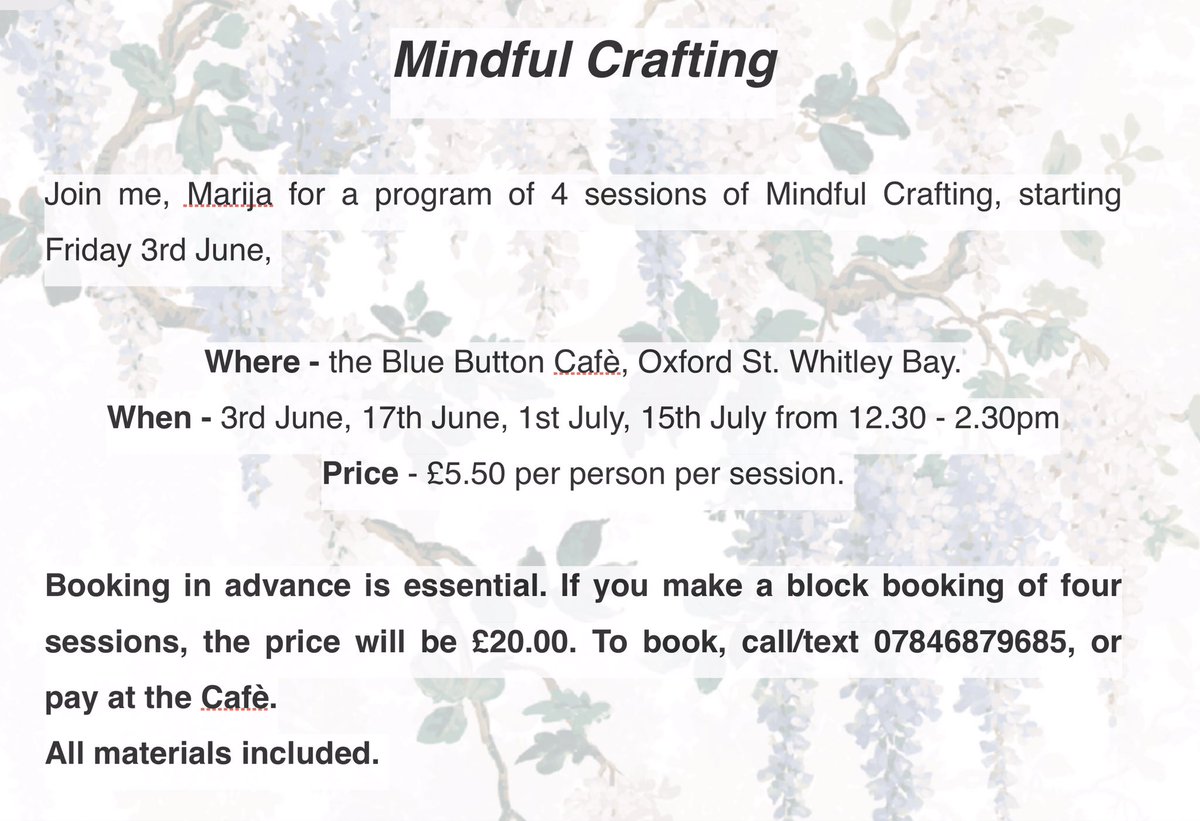 Mindful Crafting

Join me, Marija for a program of 4 sessions of Mindful Crafting, starting Friday 3rd June,

Where - the Blue Button Cafè, Oxford St. Whitley Bay.

When - 3rd June, 17th June, 1st July, 15th July from 12.30 - 2.30pm

Price - £5.50 per person per session.

Booking in advance is essential. If you make a block booking of four sessions, the price will be £20.00. To book, call/text 07846879685, or pay at the Cafè.

All materials included.